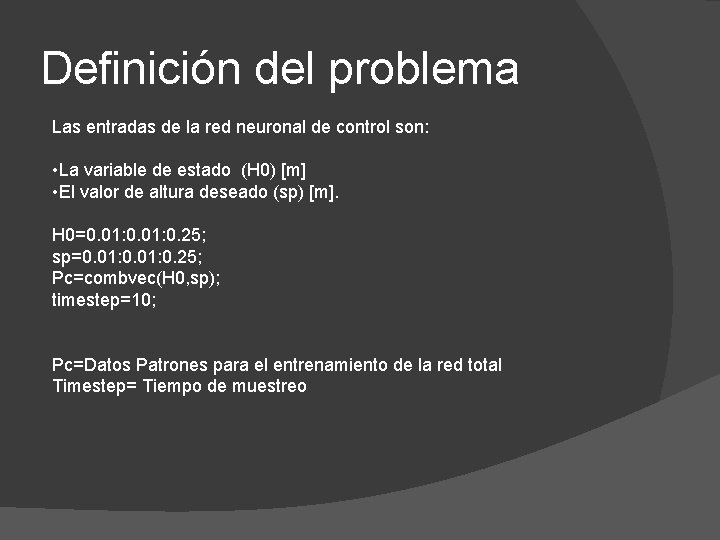 Definición del problema

Las entradas de la red neuronal de control son:

•La variable de estado (H0) [m]
•El valor de altura deseado (sp) [m].

H0=0.01:0.01:0.25;
sp=0.01:0.01:0.25;
Pc=combvec(H0,sp);
timestep=10;

Pc=Datos Patrones para el entrenamiento de la red total
Timestep= Tiempo de muestreo